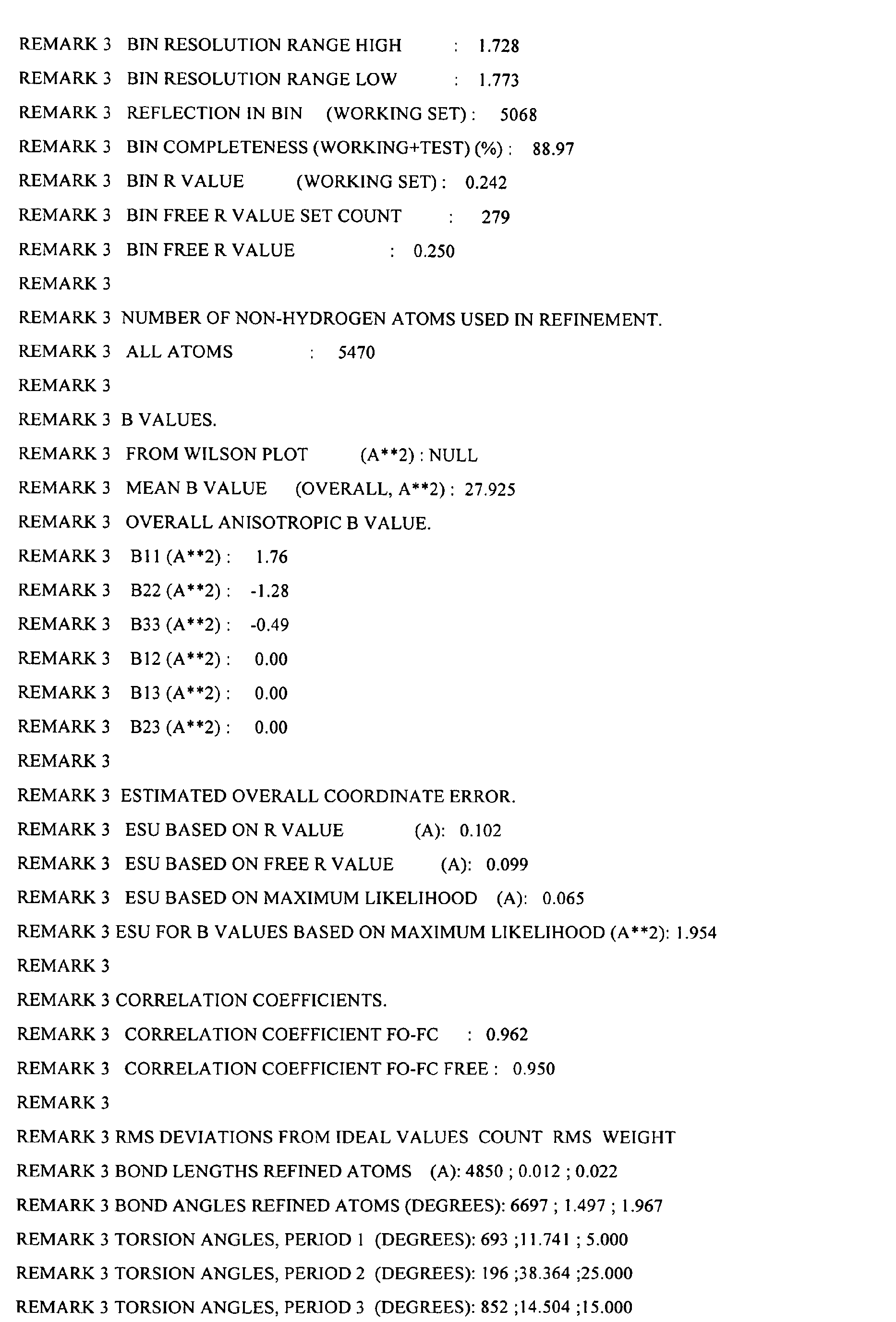 REMARK 3 BIN RESOLUTION RANGE HIGH : 1.728
REMARK 3 BIN RESOLUTION RANGE LOW : 1.773
REMARK 3 REFLECTION IN BIN (WORKING SET) : 5068
REMARK 3 BIN COMPLETENESS (WORKING+TEST) (%) : 88.97
REMARK 3 BIN R VALUE (WORKING SET) : 0.242
REMARK 3 BIN FREE R VALUE SET COUNT : 279
REMARK 3 BIN FREE R VALUE : 0.250
REMARK 3
REMARK 3 NUMBER OF NON-HYDROGEN ATOMS USED IN REFINEMENT.
REMARK 3 ALL ATOMS : 5470
REMARK 3
REMARK 3 B VALUES.
REMARK 3 FROM WILSON PLOT (A**2) : NULL
REMARK 3 MEAN B VALUE (OVERALL, A**2) : 27.925
REMARK 3 OVERALL ANISOTROPIC B VALUE.
REMARK 3 B11 (A**2) : 1.76
REMARK 3 B22 (A**2) : -1.28
REMARK 3 B33 (A**2) : -0.49
REMARK 3 B12 (A**2) : 0.00
REMARK 3 B13 (A**2) : 0.00
REMARK 3 B23 (A**2) : 0.00
REMARK 3
REMARK 3 ESTIMATED OVERALL COORDINATE ERROR.
REMARK 3 ESU BASED ON R VALUE (A): 0.102
REMARK 3 ESU BASED ON FREE R VALUE (A): 0.099
REMARK 3 ESU BASED ON MAXIMUM LIKELIHOOD (A): 0.065
REMARK 3 ESU FOR B VALUES BASED ON MAXIMUM LIKELIHOOD (A**2): 1.954
REMARK 3
REMARK 3 CORRELATION COEFFICIENTS.
REMARK 3 CORRELATION COEFFICIENT FO-FC : 0.962
REMARK 3 CORRELATION COEFFICIENT FO-FC FREE : 0.950
REMARK 3
REMARK 3 RMS DEVIATIONS FROM IDEAL VALUES COUNT RMS WEIGHT
REMARK 3 BOND LENGTHS REFINED ATOMS (A): 4850 ; 0.012 ; 0.022
REMARK 3 BOND ANGLES REFINED ATOMS (DEGREES): 6697 ; 1.497 ; 1.967
REMARK 3 TORSION ANGLES, PERIOD 1 (DEGREES): 693 ;11.741 ; 5.000
REMARK 3 TORSION ANGLES, PERIOD 2 (DEGREES): 196 ;38.364 ;25.000
REMARK 3 TORSION ANGLES, PERIOD 3 (DEGREES): 852 ;14.504 ;15.000